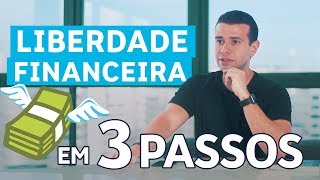 LIBERDADE FINANCEIRA

EM 3 PASSOS